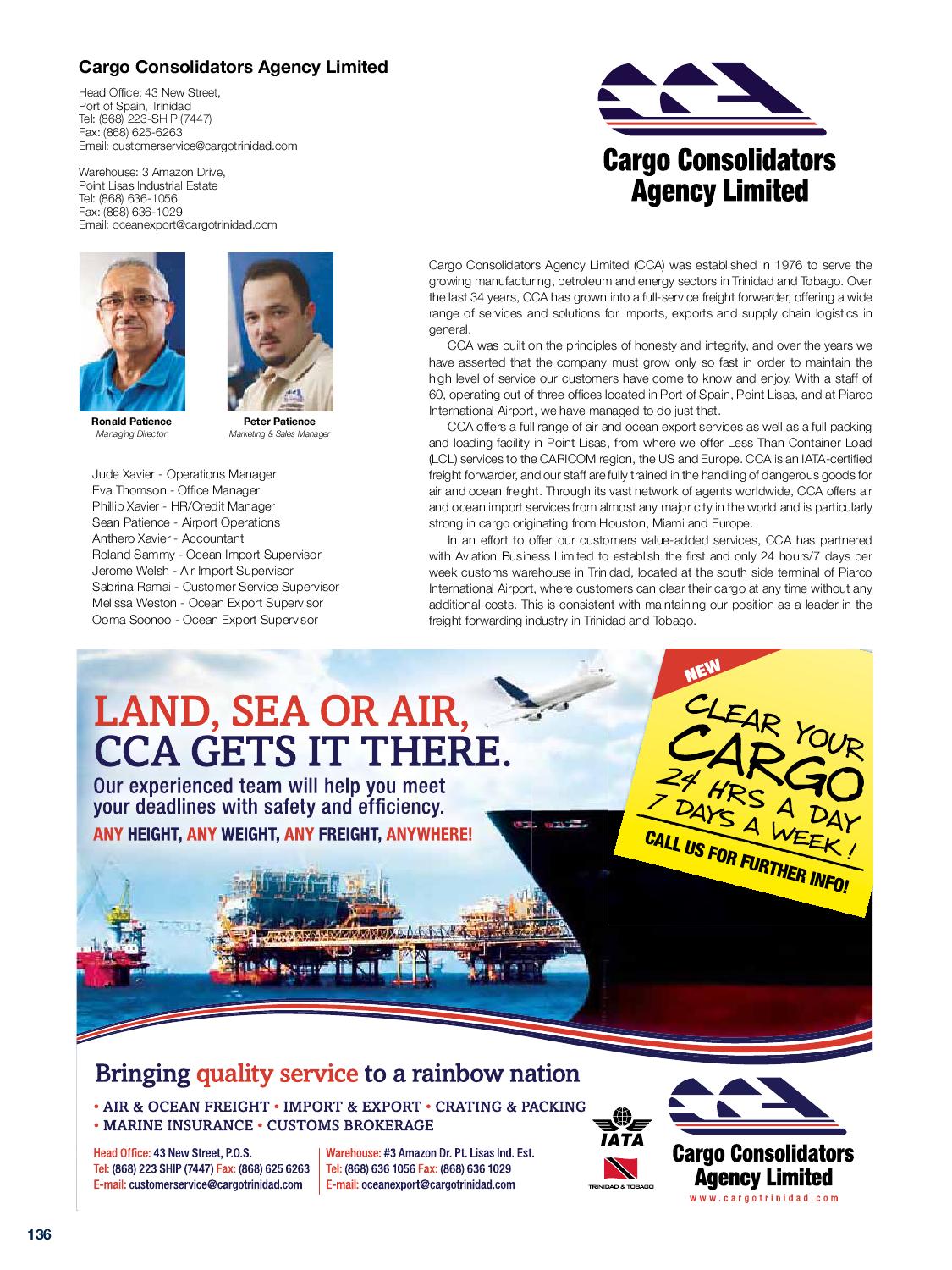 Cargo Consolidators Agency Limited

Head Office: 43 New Street,
Port of Spain, Trinidad
Tel: (868) 223-SHIP (7447)
Fax: (868) 625-6263
Email: customerservice@cargotrinidad.com

Warehouse: 3 Amazon Drive,
Point Lisas Industrial Estate
Tel: (868) 636-1056
Fax: (868) 636-1029
Email: oceanexport@cargotrinidad.com

CCA
Cargo Consolidators Agency Limited

Ronald Patience
Managing Director

Peter Patience
Marketing & Sales Manager

Jude Xavier - Operations Manager
Eva Thomson - Office Manager
Phillip Xavier - HR/Credit Manager
Sean Patience - Airport Operations
Anthero Xavier - Accountant
Roland Sammy - Ocean Import Supervisor
Jerome Welsh - Air Import Supervisor
Sabrina Ramai - Customer Service Supervisor
Melissa Weston - Ocean Export Supervisor
Ooma Soonoo - Ocean Export Supervisor

Cargo Consolidators Agency Limited (CCA) was established in 1976 to serve the growing manufacturing, petroleum and energy sectors in Trinidad and Tobago. Over the last 34 years, CCA has grown into a full-service freight forwarder, offering a wide range of services and solutions for imports, exports and supply chain logistics in general.

CCA was built on the principles of honesty and integrity, and over the years we have asserted that the company must grow only so fast in order to maintain the high level of service our customers have come to know and enjoy. With a staff of 60, operating out of three offices located in Port of Spain, Point Lisas, and at Piarco International Airport, we have managed to do just that.

CCA offers a full range of air and ocean export services as well as a full packing and loading facility in Point Lisas, from where we offer Less Than Container Load (LCL) services to the CARICOM region, the US and Europe. CCA is an IATA-certified freight forwarder, and our staff are fully trained in the handling of dangerous goods for air and ocean freight. Through its vast network of agents worldwide, CCA offers air and ocean import services from almost any major city in the world and is particularly strong in cargo originating from Houston, Miami and Europe.

In an effort to offer our customers value-added services, CCA has partnered with Aviation Business Limited to establish the first and only 24 hours/7 days per week customs warehouse in Trinidad, located at the south side terminal of Piarco International Airport, where customers can clear their cargo at any time without any additional costs. This is consistent with maintaining our position as a leader in the freight forwarding industry in Trinidad and Tobago.

LAND, SEA OR AIR, CCA GETS IT THERE.
Our experienced team will help you meet your deadlines with safety and efficiency.
ANY HEIGHT, ANY WEIGHT, ANY FREIGHT, ANYWHERE!

NEW
CLEAR YOUR CARGO 24 HRS A DAY 7 DAYS A WEEK!
CALL US FOR FURTHER INFO!

Bringing quality service to a rainbow nation
• AIR & OCEAN FREIGHT • IMPORT & EXPORT • CRATING & PACKING
• MARINE INSURANCE • CUSTOMS BROKERAGE

Head Office: 43 New Street, P.O.S.
Tel: (868) 223 SHIP (7447) Fax: (868) 625 6263
E-mail: customerservice@cargotrinidad.com

Warehouse: #3 Amazon Dr. Pt. Lisas Ind. Est.
Tel: (868) 636 1056 Fax: (868) 636 1029
E-mail: oceanexport@cargotrinidad.com

IATA
TRINIDAD & TOBAGO

CCA
Cargo Consolidators Agency Limited
www.cargotrinidad.com

136